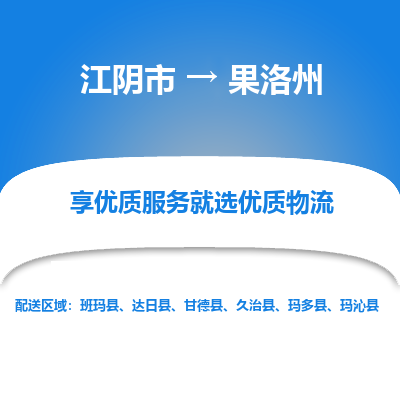 江阴市 → 果洛州

享优质服务就选优质物流

配送区域：班玛县、达日县、甘德县、久治县、玛多县、玛沁县